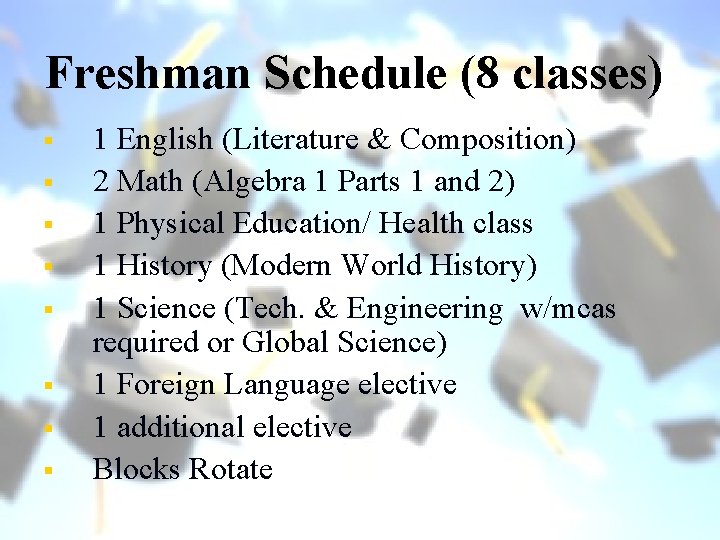 Freshman Schedule (8 classes)

- 1 English (Literature & Composition)
- 2 Math (Algebra 1 Parts 1 and 2)
- 1 Physical Education/ Health class
- 1 History (Modern World History)
- 1 Science (Tech. & Engineering w/mcas required or Global Science)
- 1 Foreign Language elective
- 1 additional elective
- Blocks Rotate